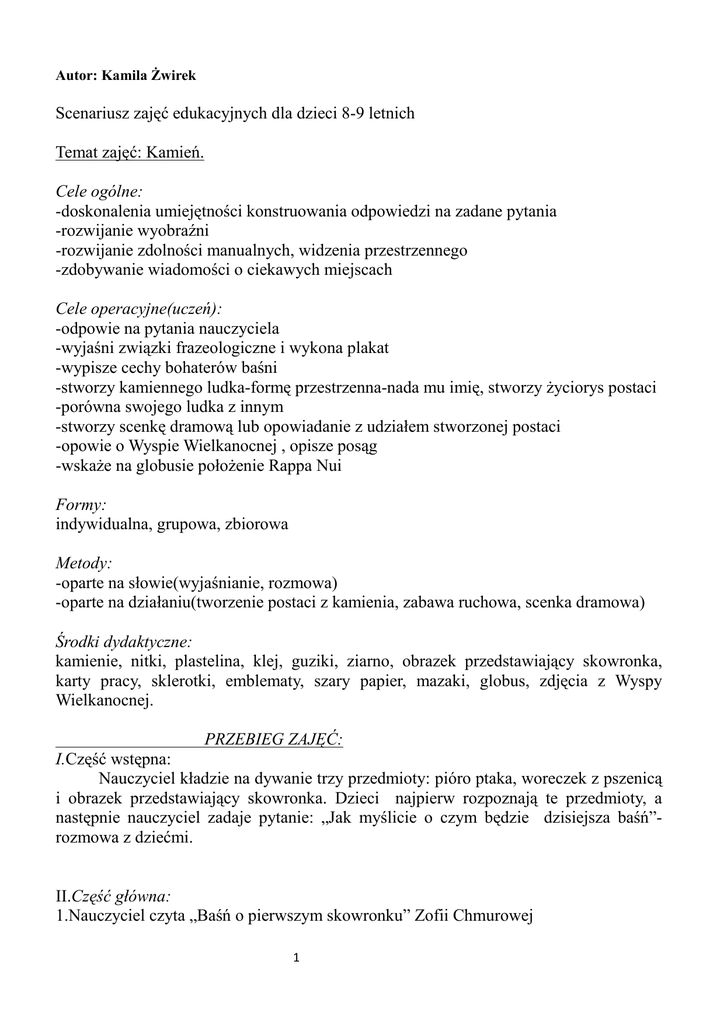 Autor: Kamila Żwirek

Scenariusz zajęć edukacyjnych dla dzieci 8-9 letnich

Temat zajęć: Kamień.

Cele ogólne:
-doskonalenia umiejętności konstruowania odpowiedzi na zadane pytania
-rozwijanie wyobraźni
-rozwijanie zdolności manualnych, widzenia przestrzennego
-zdobywanie wiadomości o ciekawych miejscach

Cele operacyjne(uczeń):
-odpowie na pytania nauczyciela
-wyjaśni związki frazeologiczne i wykona plakat
-wypisze cechy bohaterów baśni
-stworzy kamiennego ludka-formę przestrzenna-nada mu imię, stworzy życiorys postaci
-porówna swojego ludka z innym
-stworzy scenkę dramową lub opowiadanie z udziałem stworzonej postaci
-opowie o Wyspie Wielkanocnej , opisze posąg
-wskaże na globusie położenie Rappa Nui

Formy:
indywidualna, grupowa, zbiorowa

Metody:
-oparte na słowie(wyjaśnianie, rozmowa)
-oparte na działaniu(tworzenie postaci z kamienia, zabawa ruchowa, scenka dramowa)

Środki dydaktyczne:
kamienie, nitki, plastelina, klej, guziki, ziarno, obrazek przedstawiający skowronka, karty pracy, sklerotki, emblematy, szary papier, mazaki, globus, zdjęcia z Wyspy Wielkanocnej.

PRZEBIEG ZAJĘĆ:
I.Część wstępna:
Nauczyciel kładzie na dywanie trzy przedmioty: pióro ptaka, woreczek z pszenicą i obrazek przedstawiający skowronka. Dzieci najpierw rozpoznają te przedmioty, a następnie nauczyciel zadaje pytanie: „Jak myślicie o czym będzie dzisiejsza baśń”- rozmowa z dziećmi.

II.Część główna:
1.Nauczyciel czyta „Baśń o pierwszym skowronku” Zofii Chmurowej

1